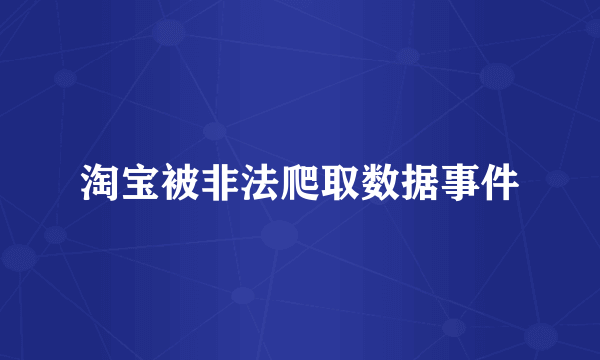 淘宝被非法爬取数据事件